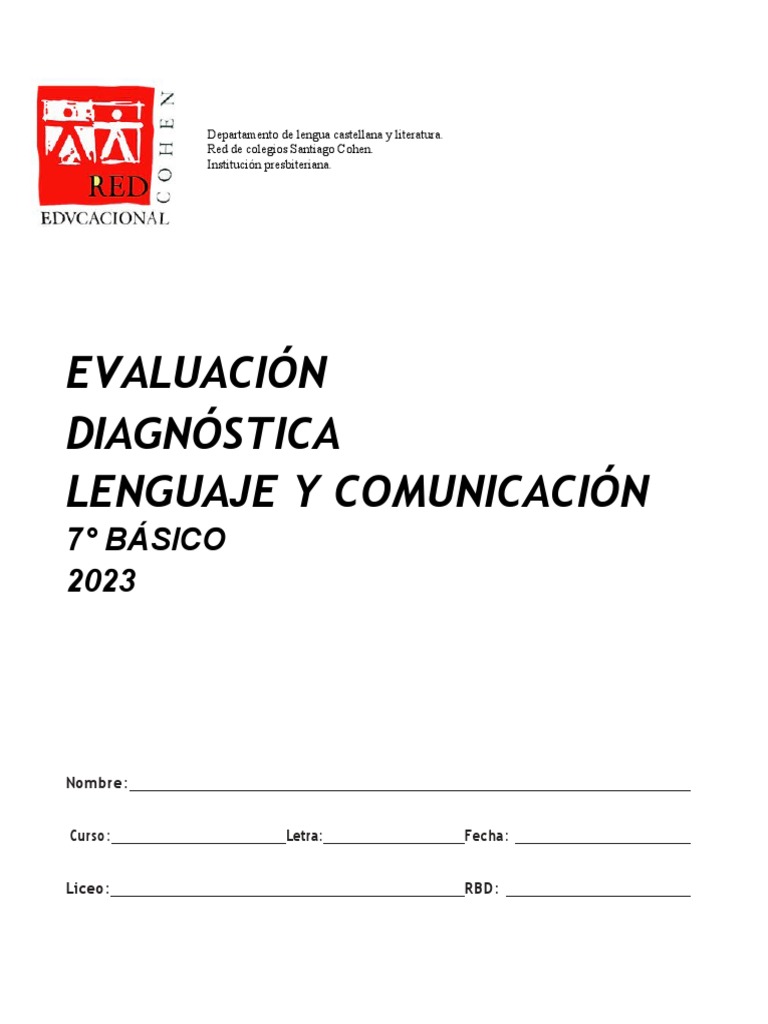 RED
EDVCACIONAL
COHEN

Departamento de lengua castellana y literatura.
Red de colegios Santiago Cohen.
Institución presbiteriana.

EVALUACIÓN
DIAGNÓSTICA
LENGUAJE Y COMUNICACIÓN
7° BÁSICO
2023

Nombre:

Curso: Letra: Fecha:

Liceo: RBD: